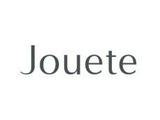 Jouete